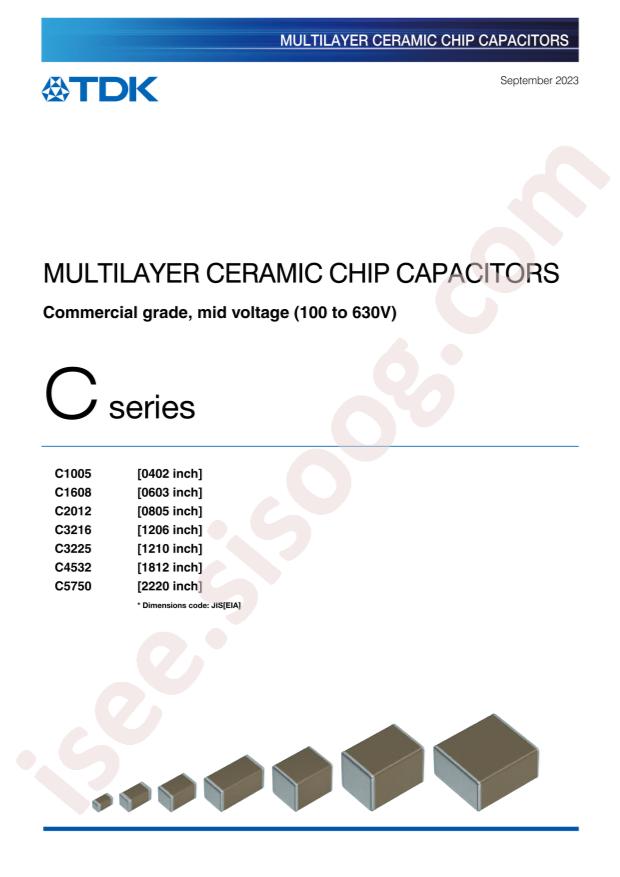 MULTILAYER CERAMIC CHIP CAPACITORS

TDK

September 2023

MULTILAYER CERAMIC CHIP CAPACITORS

Commercial grade, mid voltage (100 to 630V)

C series

C1005 [0402 inch]
C1608 [0603 inch]
C2012 [0805 inch]
C3216 [1206 inch]
C3225 [1210 inch]
C4532 [1812 inch]
C5750 [2220 inch]

* Dimensions code: JIS[EIA]

isee.sisoog.com